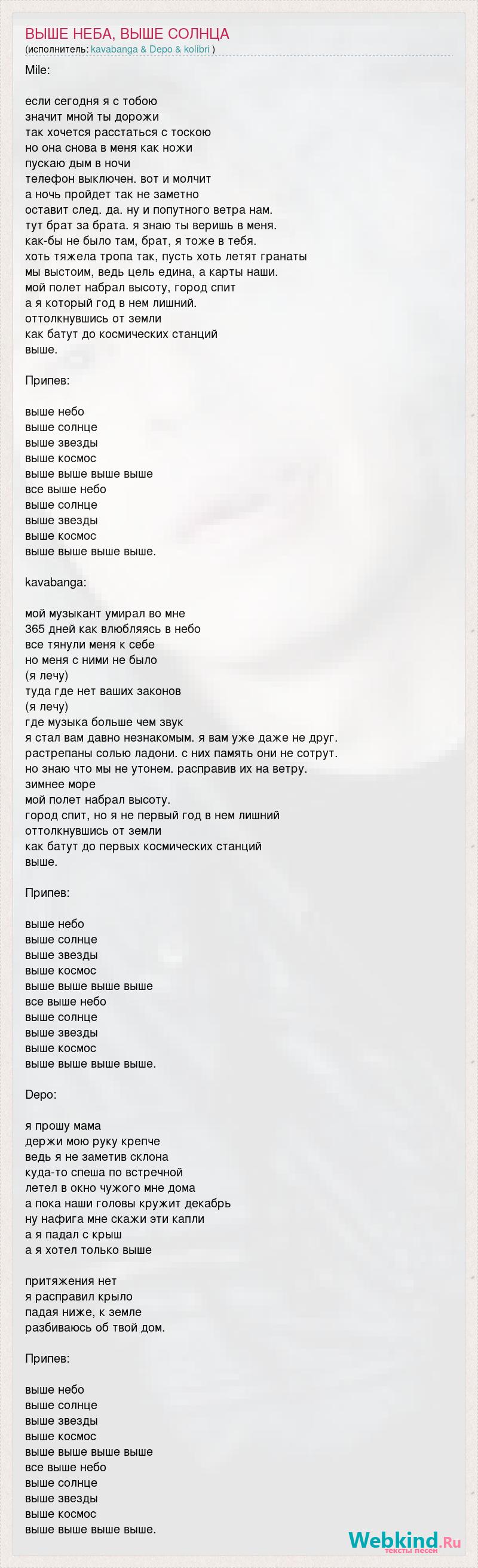 ВЫШЕ НЕБА, ВЫШЕ СОЛНЦА
(исполнитель: kavabanga & Depo & kolibri )

Mile:

если сегодня я с тобою
значит мной ты дорожи
так хочется расстаться с тоскою
но она снова в меня как ножи
пускаю дым в ночи
телефон выключен. вот и молчит
а ночь пройдет так не заметно
оставит след. да. ну и попутного ветра нам.
тут брат за брата. я знаю ты веришь в меня.
как-бы не было там, брат, я тоже в тебя.
хоть тяжела тропа так, пусть хоть летят гранаты
мы выстоим, ведь цель едина, а карты наши.
мой полет набрал высоту, город спит
а я который год в нем лишний.
оттолкнувшись от земли
как батут до космических станций
выше.

Припев:

выше небо
выше солнце
выше звезды
выше космос
выше выше выше выше
все выше небо
выше солнце
выше звезды
выше космос
выше выше выше выше.

kavabanga:

мой музыкант умирал во мне
365 дней как влюбляясь в небо
все тянули меня к себе
но меня с ними не было
(я лечу)
туда где нет ваших законов
(я лечу)
где музыка больше чем звук
я стал вам давно незнакомым. я вам уже даже не друг.
растрепаны солью ладони. с них память они не сотрут.
но знаю что мы не утонем. расправив их на ветру.
зимнее море
мой полет набрал высоту.
город спит, но я не первый год в нем лишний
оттолкнувшись от земли
как батут до первых космических станций
выше.

Припев:

выше небо
выше солнце
выше звезды
выше космос
выше выше выше выше
все выше небо
выше солнце
выше звезды
выше космос
выше выше выше выше.

Depo:

я прошу мама
держи мою руку крепче
ведь я не заметив склона
куда-то спеша по встречной
летел в окно чужого мне дома
а пока наши головы кружит декабрь
ну нафига мне скажи эти капли
а я падал с крыш
а я хотел только выше

притяжения нет
я расправил крыло
падая ниже, к земле
разбиваюсь об твой дом.

Припев:

выше небо
выше солнце
выше звезды
выше космос
выше выше выше выше
все выше небо
выше солнце
выше звезды
выше космос
выше выше выше выше.

Webkind.Ru
тексты песен